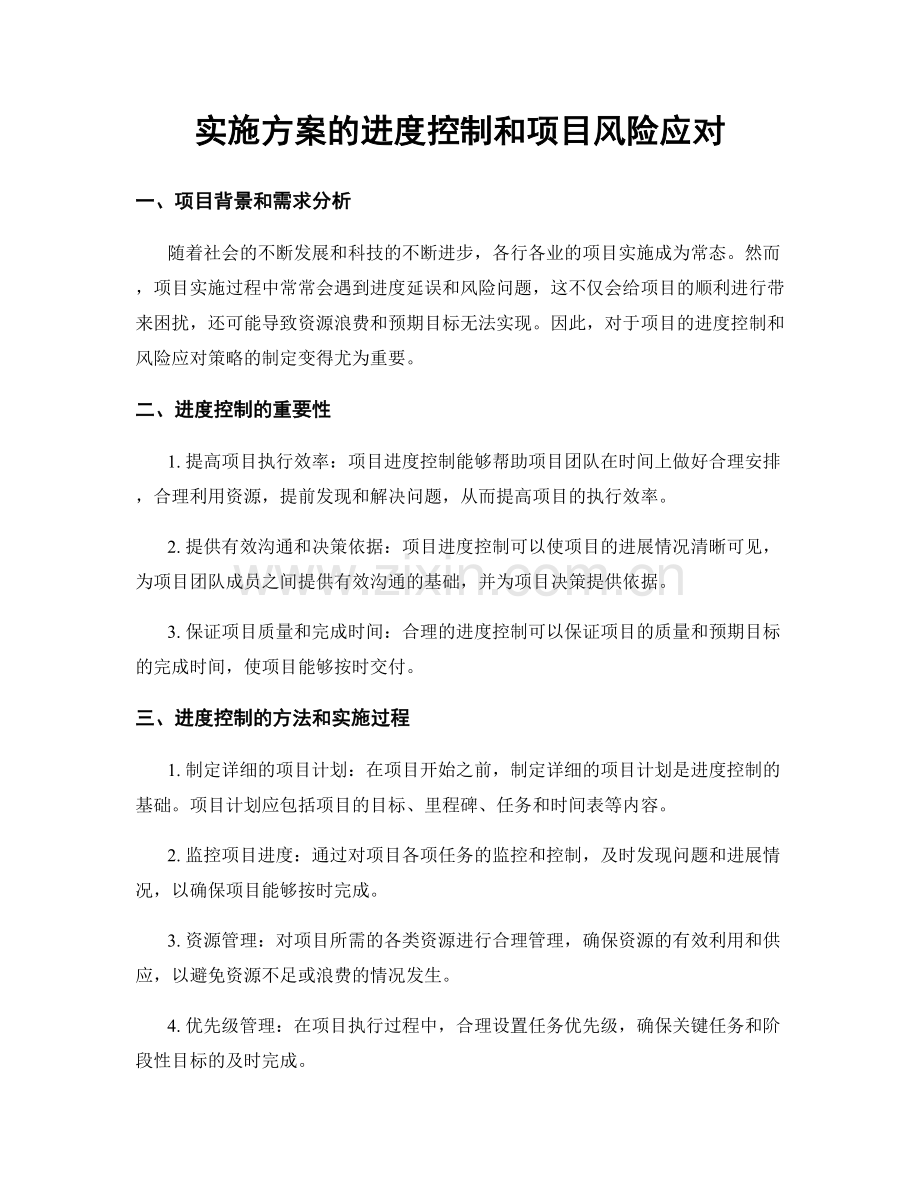 实施方案的进度控制和项目风险应对

一、项目背景和需求分析

随着社会的不断发展和科技的不断进步，各行各业的项目实施成为常态。然而，项目实施过程中常常会遇到进度延误和风险问题，这不仅会给项目的顺利进行带来困扰，还可能导致资源浪费和预期目标无法实现。因此，对于项目的进度控制和风险应对策略的制定变得尤为重要。

二、进度控制的重要性

1.提高项目执行效率：项目进度控制能够帮助项目团队在时间上做好合理安排，合理利用资源，提前发现和解决问题，从而提高项目的执行效率。

2.提供有效沟通和决策依据：项目进度控制可以使项目的进展情况清晰可见，为项目团队成员之间提供有效沟通的基础，并为项目决策提供依据。

3.保证项目质量和完成时间：合理的进度控制可以保证项目的质量和预期目标的完成时间，使项目能够按时交付。

三、进度控制的方法和实施过程

1.制定详细的项目计划：在项目开始之前，制定详细的项目计划是进度控制的基础。项目计划应包括项目的目标、里程碑、任务和时间表等内容。

2.监控项目进度：通过对项目各项任务的监控和控制，及时发现问题和进展情况，以确保项目能够按时完成。

3.资源管理：对项目所需的各类资源进行合理管理，确保资源的有效利用和供应，以避免资源不足或浪费的情况发生。

4.优先级管理：在项目执行过程中，合理设置任务优先级，确保关键任务和阶段性目标的及时完成。

www.zixin.com.cn